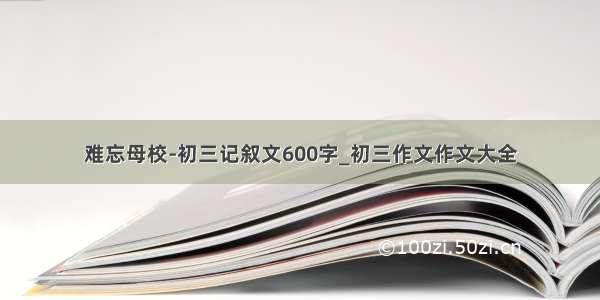 难忘母校-初三记叙文600字_初三作文作文大全

©100zi.50zi.cn